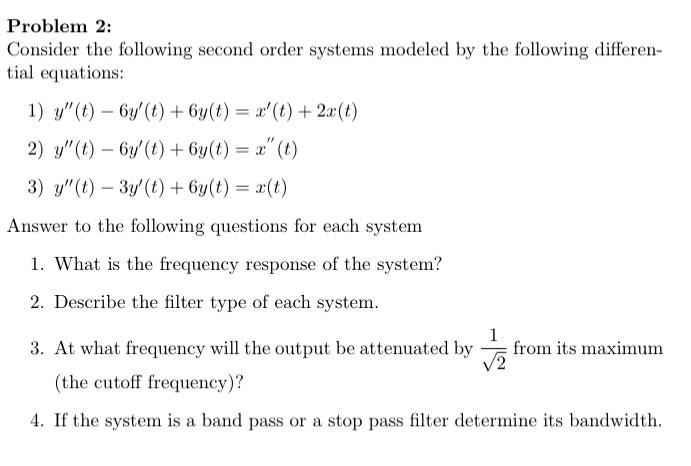 Problem 2:

Consider the following second order systems modeled by the following differential equations:

1) $y''(t) - 6y'(t) + 6y(t) = x'(t) + 2x(t)$

2) $y''(t) - 6y'(t) + 6y(t) = x''(t)$

3) $y''(t) - 3y'(t) + 6y(t) = x(t)$

Answer to the following questions for each system

1. What is the frequency response of the system?

2. Describe the filter type of each system.

3. At what frequency will the output be attenuated by $\frac{1}{\sqrt{2}}$ from its maximum (the cutoff frequency)?

4. If the system is a band pass or a stop pass filter determine its bandwidth.